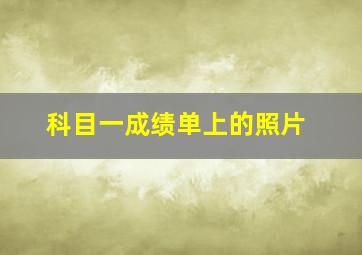 科目一成绩单上的照片